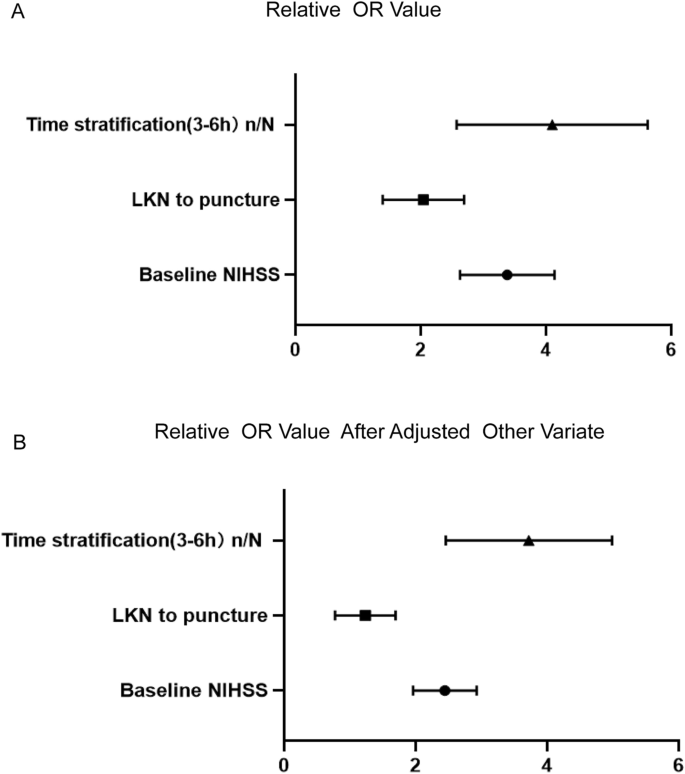 A

Relative OR Value

Time stratification(3-6h) n/N

LKN to puncture

Baseline NIHSS

0 2 4 6

B

Relative OR Value After Adjusted Other Variate

Time stratification(3-6h) n/N

LKN to puncture

Baseline NIHSS

0 2 4 6